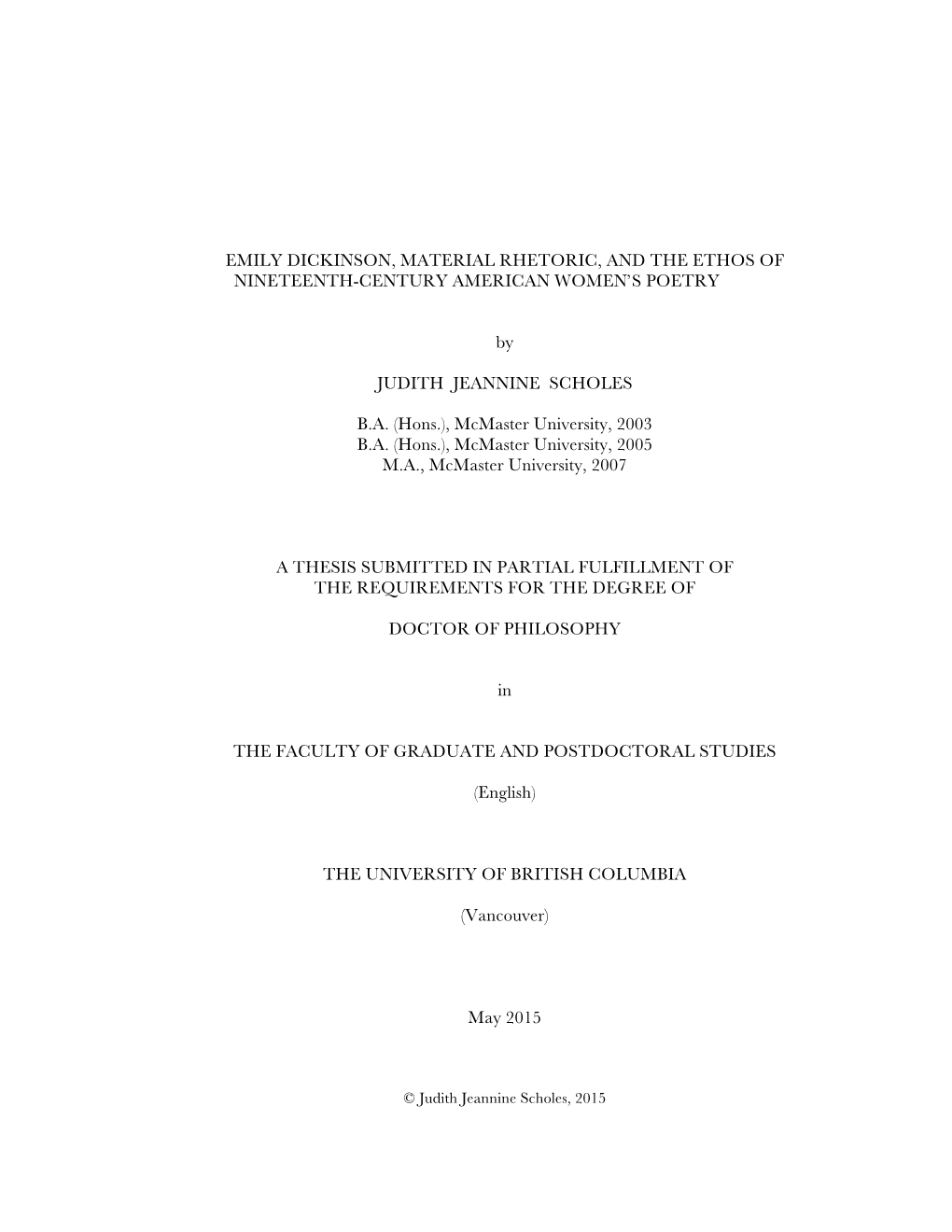 EMILY DICKINSON, MATERIAL RHETORIC, AND THE ETHOS OF NINETEENTH-CENTURY AMERICAN WOMEN'S POETRY

by

JUDITH JEANNINE SCHOLES

B.A. (Hons.), McMaster University, 2003
B.A. (Hons.), McMaster University, 2005
M.A., McMaster University, 2007

A THESIS SUBMITTED IN PARTIAL FULFILLMENT OF THE REQUIREMENTS FOR THE DEGREE OF

DOCTOR OF PHILOSOPHY

in

THE FACULTY OF GRADUATE AND POSTDOCTORAL STUDIES

(English)

THE UNIVERSITY OF BRITISH COLUMBIA

(Vancouver)

May 2015

© Judith Jeannine Scholes, 2015